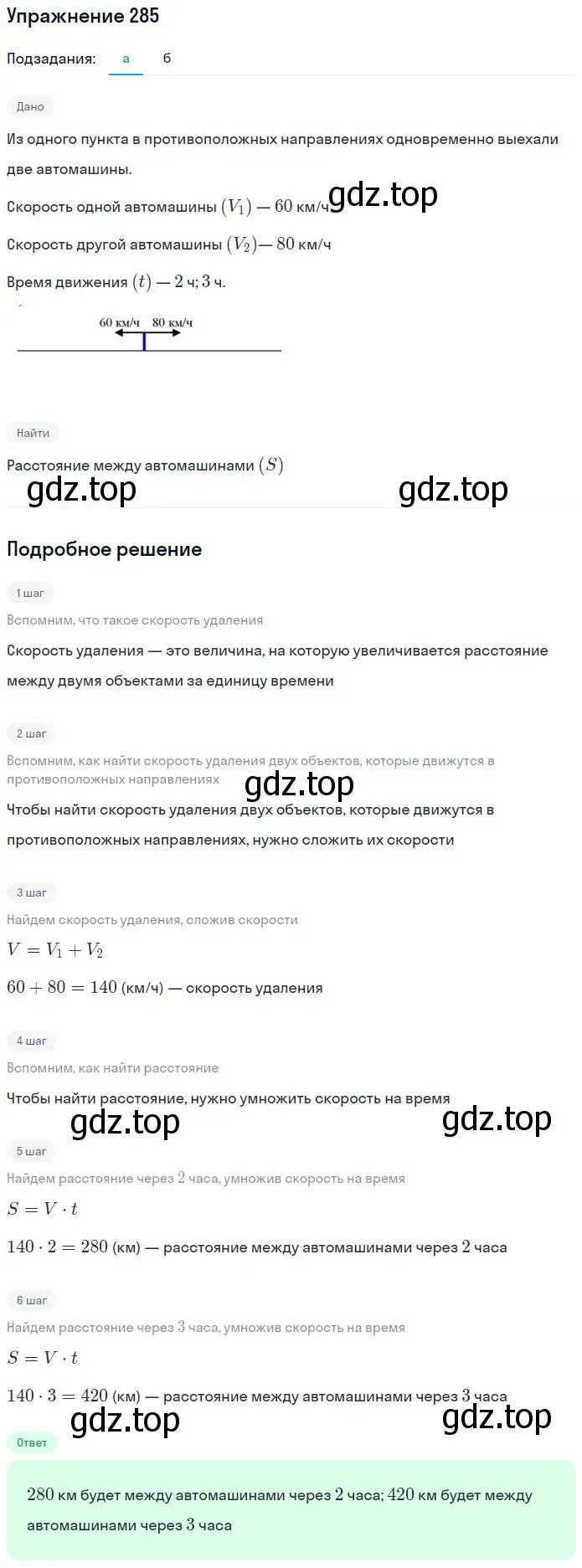 Упражнение 285

Подзадания: а б

Дано

Из одного пункта в противоположных направлениях одновременно выехали две автомашины.

Скорость одной автомашины $(V_1)$ — $60$ км/ч gdz.top

Скорость другой автомашины $(V_2)$— $80$ км/ч

Время движения $(t)$ — $2$ ч; $3$ ч.

60 км/ч 80 км/ч

Найти

Расстояние между автомашинами $(S)$

gdz.top gdz.top

Подробное решение

1 шаг

Вспомним, что такое скорость удаления

Скорость удаления — это величина, на которую увеличивается расстояние между двумя объектами за единицу времени

2 шаг

Вспомним, как найти скорость удаления двух объектов, которые движутся в противоположных направлениях

gdz.top

Чтобы найти скорость удаления двух объектов, которые движутся в противоположных направлениях, нужно сложить их скорости

3 шаг

Найдем скорость удаления, сложив скорости

$V = V_1 + V_2$

$60 + 80 = 140$ (км/ч) — скорость удаления

4 шаг

Вспомним, как найти расстояние

Чтобы найти расстояние, нужно умножить скорость на время

gdz.top gdz.top

5 шаг

Найдем расстояние через $2$ часа, умножив скорость на время

$S = V \cdot t$

$140 \cdot 2 = 280$ (км) — расстояние между автомашинами через $2$ часа

6 шаг

Найдем расстояние через $3$ часа, умножив скорость на время

$S = V \cdot t$

$140 \cdot 3 = 420$ (км) — расстояние между автомашинами через $3$ часа

gdz.top gdz.top

Ответ

$280$ км будет между автомашинами через $2$ часа; $420$ км будет между автомашинами через $3$ часа